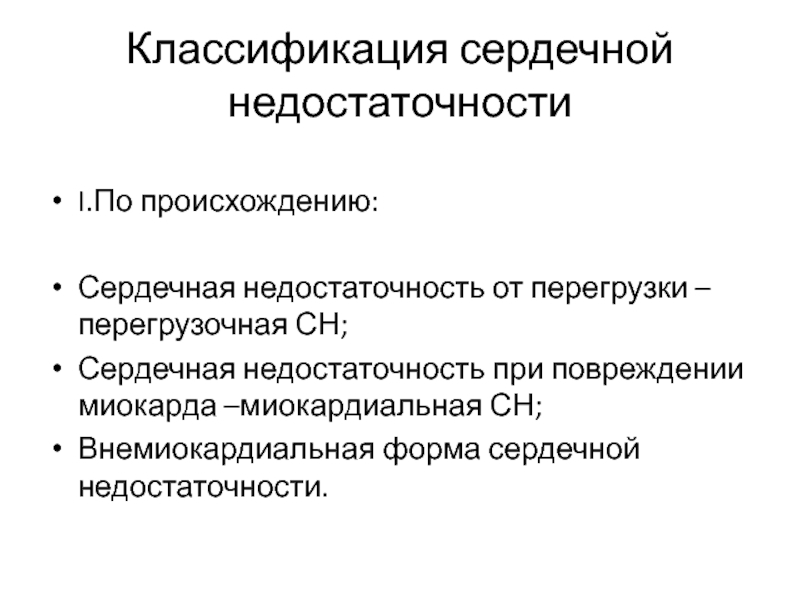 Классификация сердечной недостаточности

• I.По происхождению:

• Сердечная недостаточность от перегрузки – перегрузочная СН;
• Сердечная недостаточность при повреждении миокарда –миокардиальная СН;
• Внемиокардиальная форма сердечной недостаточности.